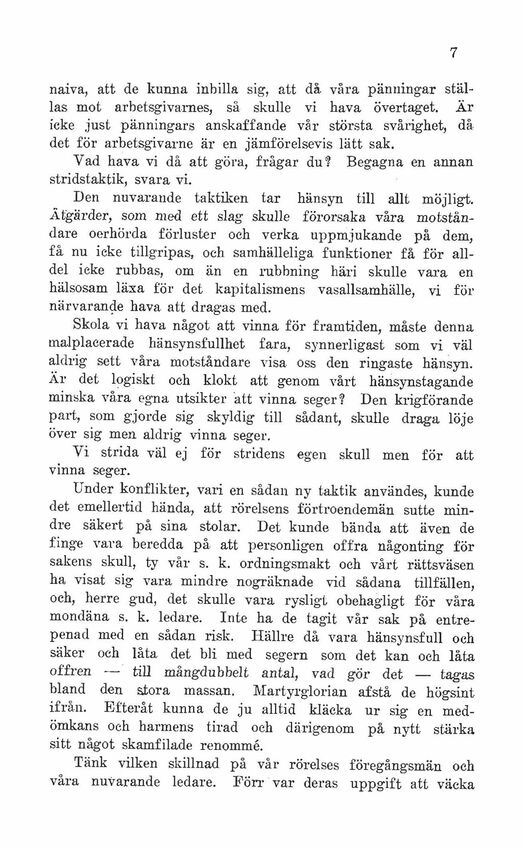 7

naiva, att de kunna inbilla sig, att då våra pänningar ställas mot arbetsgivarnes, så skulle vi hava övertaget. Är icke just pänningars anskaffande vår största svårighet, då det för arbetsgivarne är en jämförelsevis lätt sak.

Vad hava vi då att göra, frågar du? Begagna en annan stridstaktik, svara vi.

Den nuvarande taktiken tar hänsyn till allt möjligt. Åtgärder, som med ett slag skulle förorsaka våra motståndare oerhörda förluster och verka uppmjukande på dem, få nu icke tillgripas, och samhälleliga funktioner få för alldel icke rubbas, om än en rubbning häri skulle vara en hälsosam läxa för det kapitalismens vasallsamhälle, vi för närvarande hava att dragas med.

Skola vi hava något att vinna för framtiden, måste denna malplacerade hänsynsfullhet fara, synnerligast som vi väl aldrig sett våra motståndare visa oss den ringaste hänsyn. Är det logiskt och klokt att genom vårt hänsynstagande minska våra egna utsikter att vinna seger? Den krigförande part, som gjorde sig skyldig till sådant, skulle draga löje över sig men aldrig vinna seger.

Vi strida väl ej för stridens egen skull men för att vinna seger.

Under konflikter, vari en sådan ny taktik användes, kunde det emellertid hända, att rörelsens förtroendemän sutte mindre säkert på sina stolar. Det kunde hända att även de finge vara beredda på att personligen offra någonting för sakens skull, ty vår s. k. ordningsmakt och vårt rättsväsen ha visat sig vara mindre nogräknade vid sådana tillfällen, och, herre gud, det skulle vara rysligt obehagligt för våra mondäna s. k. ledare. Inte ha de tagit vår sak på entrepenad med en sådan risk. Hällre då vara hänsynsfull och säker och låta det bli med segern som det kan och låta offren — till mångdubbelt antal, vad gör det — tagas bland den stora massan. Martyrglorian afstå de högsint ifrån. Efteråt kunna de ju alltid kläcka ur sig en medömkans och harmens tirad och därigenom på nytt stärka sitt något skamfilade renommé.

Tänk vilken skillnad på vår rörelses föregångsmän och våra nuvarande ledare. Förr var deras uppgift att väcka